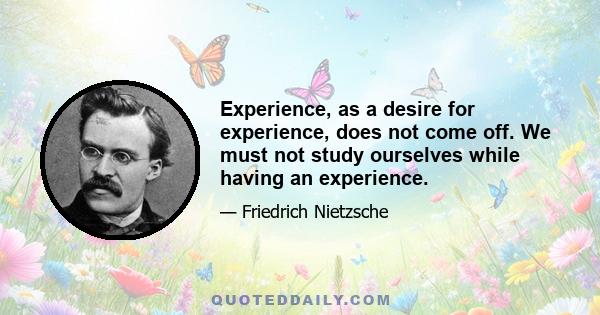 Experience, as a desire for experience, does not come off. We must not study ourselves while having an experience.

— Friedrich Nietzsche

QUOTEDDAILY.COM